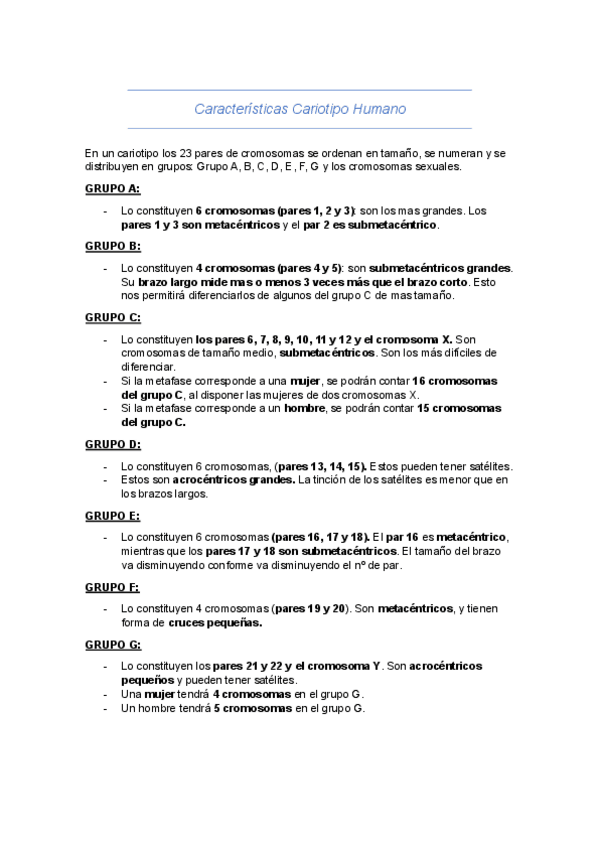 Características Cariotipo Humano

En un cariotipo los 23 pares de cromosomas se ordenan en tamaño, se numeran y se distribuyen en grupos: Grupo A, B, C, D, E, F, G y los cromosomas sexuales.

GRUPO A:

- Lo constituyen 6 cromosomas (pares 1, 2 y 3): son los mas grandes. Los pares 1 y 3 son metacéntricos y el par 2 es submetacéntrico.

GRUPO B:

- Lo constituyen 4 cromosomas (pares 4 y 5): son submetacéntricos grandes. Su brazo largo mide mas o menos 3 veces más que el brazo corto. Esto nos permitirá diferenciarlos de algunos del grupo C de mas tamaño.

GRUPO C:

- Lo constituyen los pares 6, 7, 8, 9, 10, 11 y 12 y el cromosoma X. Son cromosomas de tamaño medio, submetacéntricos. Son los más difíciles de diferenciar.
- Si la metafase corresponde a una mujer, se podrán contar 16 cromosomas del grupo C, al disponer las mujeres de dos cromosomas X.
- Si la metafase corresponde a un hombre, se podrán contar 15 cromosomas del grupo C.

GRUPO D:

- Lo constituyen 6 cromosomas, (pares 13, 14, 15). Estos pueden tener satélites.
- Estos son acrocéntricos grandes. La tinción de los satélites es menor que en los brazos largos.

GRUPO E:

- Lo constituyen 6 cromosomas (pares 16, 17 y 18). El par 16 es metacéntrico, mientras que los pares 17 y 18 son submetacéntricos. El tamaño del brazo va disminuyendo conforme va disminuyendo el nº de par.

GRUPO F:

- Lo constituyen 4 cromosomas (pares 19 y 20). Son metacéntricos, y tienen forma de cruces pequeñas.

GRUPO G:

- Lo constituyen los pares 21 y 22 y el cromosoma Y. Son acrocéntricos pequeños y pueden tener satélites.
- Una mujer tendrá 4 cromosomas en el grupo G.
- Un hombre tendrá 5 cromosomas en el grupo G.